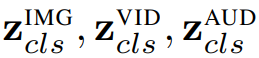 $\mathbf{z}_{cls}^{\mathrm{IMG}}, \mathbf{z}_{cls}^{\mathrm{VID}}, \mathbf{z}_{cls}^{\mathrm{AUD}}$